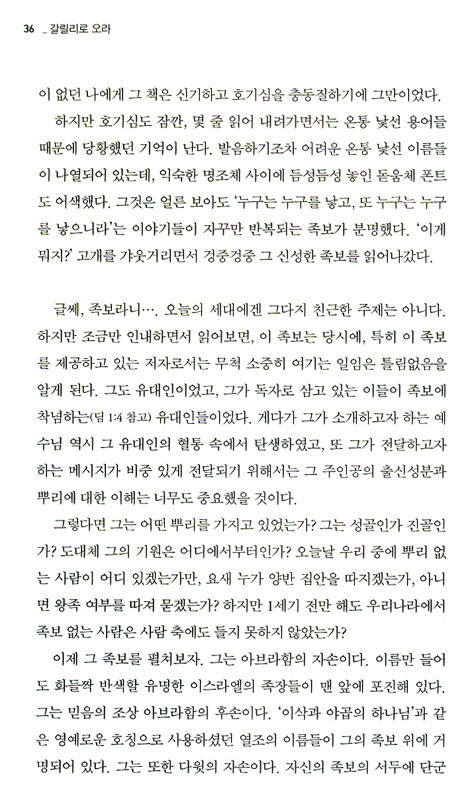 36 _ 갈릴리로 오라

이 없던 나에게 그 책은 신기하고 호기심을 충동질하기에 그만이었다.

하지만 호기심도 잠깐, 몇 줄 읽어 내려가면서는 온통 낯선 용어들 때문에 당황했던 기억이 난다. 발음하기조차 어려운 온통 낯선 이름들이 나열되어 있는데, 익숙한 명조체 사이에 듬성듬성 놓인 돋움체 폰트도 어색했다. 그것은 얼른 보아도 '누구는 누구를 낳고, 또 누구는 누구를 낳으니라'는 이야기들이 자꾸만 반복되는 족보가 분명했다. '이게 뭐지?' 고개를 갸웃거리면서 겅중겅중 그 신성한 족보를 읽어나갔다.

글쎄, 족보라니…. 오늘의 세대에겐 그다지 친근한 주제는 아니다. 하지만 조금만 인내하면서 읽어보면, 이 족보는 당시에, 특히 이 족보를 제공하고 있는 저자로서는 무척 소중히 여기는 일임은 틀림없음을 알게 된다. 그도 유대인이었고, 그가 독자로 삼고 있는 이들이 족보에 착념하는(딤 1:4 참고) 유대인들이었다. 게다가 그가 소개하고자 하는 예수님 역시 그 유대인의 혈통 속에서 탄생하였고, 또 그가 전달하고자 하는 메시지가 비중 있게 전달되기 위해서는 그 주인공의 출신성분과 뿌리에 대한 이해는 너무도 중요했을 것이다.

그렇다면 그는 어떤 뿌리를 가지고 있었는가? 그는 성골인가 진골인가? 도대체 그의 기원은 어디에서부터인가? 오늘날 우리 중에 뿌리 없는 사람이 어디 있겠는가만, 요새 누가 양반 집안을 따지겠는가, 아니면 왕족 여부를 따져 묻겠는가? 하지만 1세기 전만 해도 우리나라에서 족보 없는 사람은 사람 축에도 들지 못하지 않았는가?

이제 그 족보를 펼쳐보자. 그는 아브라함의 자손이다. 이름만 들어도 화들짝 반색할 유명한 이스라엘의 족장들이 맨 앞에 포진해 있다. 그는 믿음의 조상 아브라함의 후손이다. '이삭과 야곱의 하나님'과 같은 영예로운 호칭으로 사용하셨던 열조의 이름들이 그의 족보 위에 거명되어 있다. 그는 또한 다윗의 자손이다. 자신의 족보의 서두에 단군